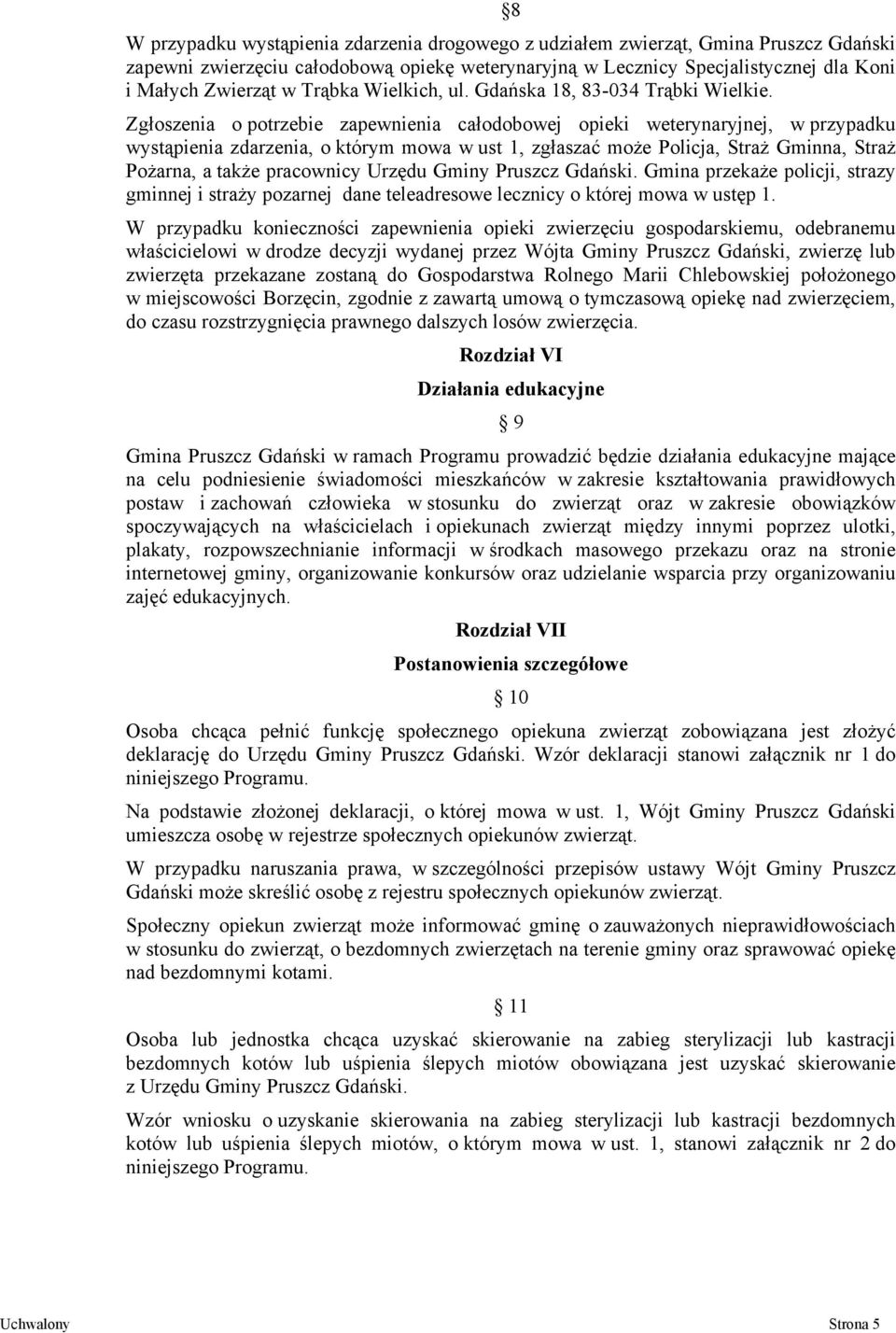 8

W przypadku wystąpienia zdarzenia drogowego z udziałem zwierząt, Gmina Pruszcz Gdański zapewni zwierzęciu całodobową opiekę weterynaryjną w Lecznicy Specjalistycznej dla Koni i Małych Zwierząt w Trąbka Wielkich, ul. Gdańska 18, 83-034 Trąbki Wielkie.

Zgłoszenia o potrzebie zapewnienia całodobowej opieki weterynaryjnej, w przypadku wystąpienia zdarzenia, o którym mowa w ust 1, zgłaszać może Policja, Straż Gminna, Straż Pożarna, a także pracownicy Urzędu Gminy Pruszcz Gdański. Gmina przekaże policji, strazy gminnej i straży pozarnej dane teleadresowe lecznicy o której mowa w ustęp 1.

W przypadku konieczności zapewnienia opieki zwierzęciu gospodarskiemu, odebranemu właścicielowi w drodze decyzji wydanej przez Wójta Gminy Pruszcz Gdański, zwierzę lub zwierzęta przekazane zostaną do Gospodarstwa Rolnego Marii Chlebowskiej położonego w miejscowości Borzęcin, zgodnie z zawartą umową o tymczasową opiekę nad zwierzęciem, do czasu rozstrzygnięcia prawnego dalszych losów zwierzęcia.

Rozdział VI

Działania edukacyjne

9

Gmina Pruszcz Gdański w ramach Programu prowadzić będzie działania edukacyjne mające na celu podniesienie świadomości mieszkańców w zakresie kształtowania prawidłowych postaw i zachowań człowieka w stosunku do zwierząt oraz w zakresie obowiązków spoczywających na właścicielach i opiekunach zwierząt między innymi poprzez ulotki, plakaty, rozpowszechnianie informacji w środkach masowego przekazu oraz na stronie internetowej gminy, organizowanie konkursów oraz udzielanie wsparcia przy organizowaniu zajęć edukacyjnych.

Rozdział VII

Postanowienia szczegółowe

10

Osoba chcąca pełnić funkcję społecznego opiekuna zwierząt zobowiązana jest złożyć deklarację do Urzędu Gminy Pruszcz Gdański. Wzór deklaracji stanowi załącznik nr 1 do niniejszego Programu.

Na podstawie złożonej deklaracji, o której mowa w ust. 1, Wójt Gminy Pruszcz Gdański umieszcza osobę w rejestrze społecznych opiekunów zwierząt.

W przypadku naruszania prawa, w szczególności przepisów ustawy Wójt Gminy Pruszcz Gdański może skreślić osobę z rejestru społecznych opiekunów zwierząt.

Społeczny opiekun zwierząt może informować gminę o zauważonych nieprawidłowościach w stosunku do zwierząt, o bezdomnych zwierzętach na terenie gminy oraz sprawować opiekę nad bezdomnymi kotami.

11

Osoba lub jednostka chcąca uzyskać skierowanie na zabieg sterylizacji lub kastracji bezdomnych kotów lub uśpienia ślepych miotów obowiązana jest uzyskać skierowanie z Urzędu Gminy Pruszcz Gdański.

Wzór wniosku o uzyskanie skierowania na zabieg sterylizacji lub kastracji bezdomnych kotów lub uśpienia ślepych miotów, o którym mowa w ust. 1, stanowi załącznik nr 2 do niniejszego Programu.

Uchwalony Strona 5